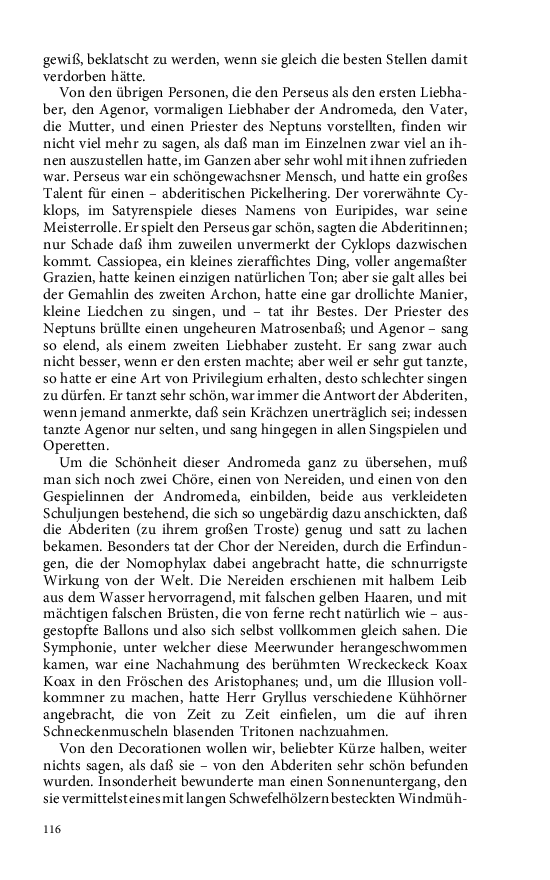 gewiß, beklatscht zu werden, wenn sie gleich die besten Stellen damit verdorben hätte.

Von den übrigen Personen, die den Perseus als den ersten Liebhaber, den Agenor, vormaligen Liebhaber der Andromeda, den Vater, die Mutter, und einen Priester des Neptuns vorstellten, finden wir nicht viel mehr zu sagen, als daß man im Einzelnen zwar viel an ihnen auszustellen hatte, im Ganzen aber sehr wohl mit ihnen zufrieden war. Perseus war ein schöngewachsner Mensch, und hatte ein großes Talent für einen – abderitischen Pickelhering. Der vorerwähnte Cyklops, im Satyrenspiele dieses Namens von Euripides, war seine Meisterrolle. Er spielt den Perseus gar schön, sagten die Abderitinnen; nur Schade daß ihm zuweilen unvermerkt der Cyklops dazwischen kommt. Cassiopea, ein kleines zieraffichtes Ding, voller angemaßter Grazien, hatte keinen einzigen natürlichen Ton; aber sie galt alles bei der Gemahlin des zweiten Archon, hatte eine gar drollichte Manier, kleine Liedchen zu singen, und – tat ihr Bestes. Der Priester des Neptuns brüllte einen ungeheuren Matrosenbaß; und Agenor – sang so elend, als einem zweiten Liebhaber zusteht. Er sang zwar auch nicht besser, wenn er den ersten machte; aber weil er sehr gut tanzte, so hatte er eine Art von Privilegium erhalten, desto schlechter singen zu dürfen. Er tanzt sehr schön, war immer die Antwort der Abderiten, wenn jemand anmerkte, daß sein Krächzen unerträglich sei; indessen tanzte Agenor nur selten, und sang hingegen in allen Singspielen und Operetten.

Um die Schönheit dieser Andromeda ganz zu übersehen, muß man sich noch zwei Chöre, einen von Nereiden, und einen von den Gespielinnen der Andromeda, einbilden, beide aus verkleideten Schuljungen bestehend, die sich so ungebärdig dazu anschickten, daß die Abderiten (zu ihrem großen Troste) genug und satt zu lachen bekamen. Besonders tat der Chor der Nereiden, durch die Erfindungen, die der Nomophylax dabei angebracht hatte, die schnurrigste Wirkung von der Welt. Die Nereiden erschienen mit halbem Leib aus dem Wasser hervorragend, mit falschen gelben Haaren, und mit mächtigen falschen Brüsten, die von ferne recht natürlich wie – ausgestopfte Ballons und also sich selbst vollkommen gleich sahen. Die Symphonie, unter welcher diese Meerwunder herangeschwommen kamen, war eine Nachahmung des berühmten Wreckeckeck Koax Koax in den Fröschen des Aristophanes; und, um die Illusion vollkommner zu machen, hatte Herr Gryllus verschiedene Kühhörner angebracht, die von Zeit zu Zeit einfielen, um die auf ihren Schneckenmuscheln blasenden Tritonen nachzuahmen.

Von den Decorationen wollen wir, beliebter Kürze halben, weiter nichts sagen, als daß sie – von den Abderiten sehr schön befunden wurden. Insonderheit bewunderte man einen Sonnenuntergang, den sie vermittelst eines mit langen Schwefelhölzern besteckten Windmüh-

116